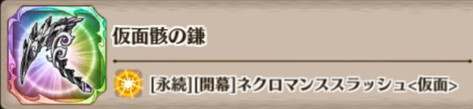 仮面骸の鎌

[永続][開幕]ネクロマンススラッシュ<仮面>